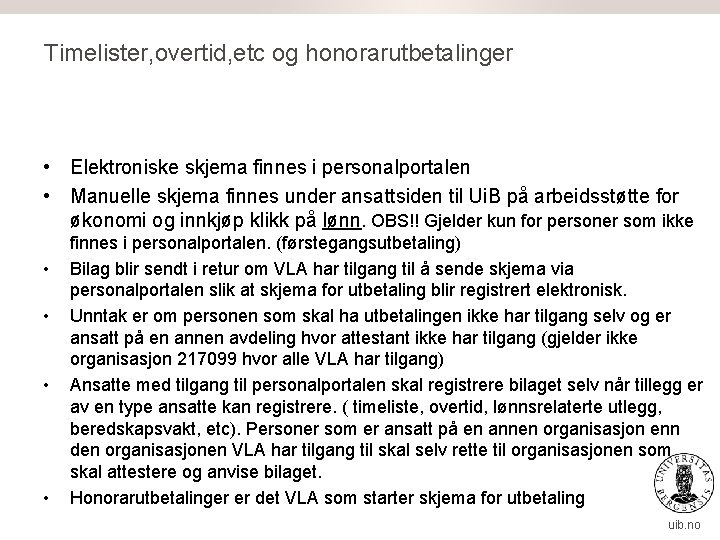 Timelister,overtid,etc og honorarutbetalinger

• Elektroniske skjema finnes i personalportalen

• Manuelle skjema finnes under ansattsiden til UiB på arbeidsstøtte for økonomi og innkjøp klikk på lønn. OBS!! Gjelder kun for personer som ikke finnes i personalportalen. (førstegangsutbetaling)

• Bilag blir sendt i retur om VLA har tilgang til å sende skjema via personalportalen slik at skjema for utbetaling blir registrert elektronisk.

• Unntak er om personen som skal ha utbetalingen ikke har tilgang selv og er ansatt på en annen avdeling hvor attestant ikke har tilgang (gjelder ikke organisasjon 217099 hvor alle VLA har tilgang)

• Ansatte med tilgang til personalportalen skal registrere bilaget selv når tillegg er av en type ansatte kan registrere. ( timeliste, overtid, lønnsrelaterte utlegg, beredskapsvakt, etc). Personer som er ansatt på en annen organisasjon enn den organisasjonen VLA har tilgang til skal selv rette til organisasjonen som skal attestere og anvise bilaget.

• Honorarutbetalinger er det VLA som starter skjema for utbetaling

UNIVERSITAS BERGENSIS

uib.no